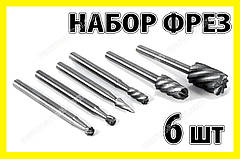 НАБОР ФРЕЗ

6 шт